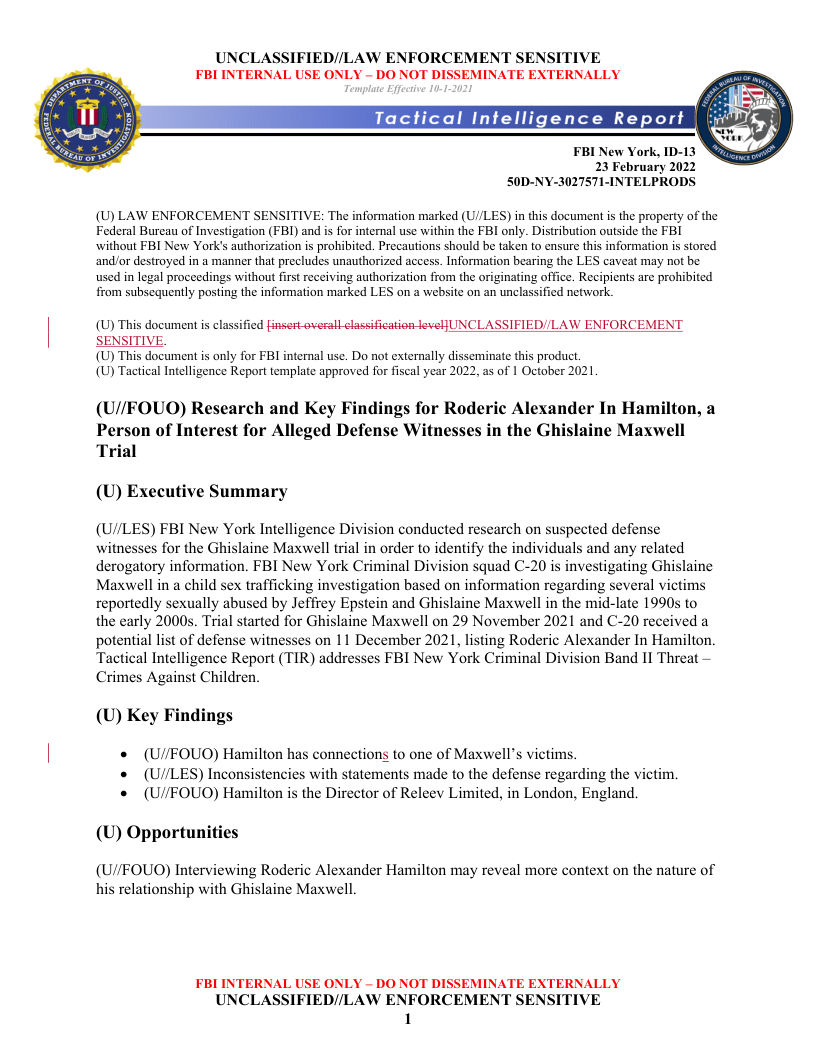 UNCLASSIFIED//LAW ENFORCEMENT SENSITIVE
FBI INTERNAL USE ONLY – DO NOT DISSEMINATE EXTERNALLY
Template Effective 10-1-2021

DEPARTMENT OF JUSTICE FEDERAL BUREAU OF INVESTIGATION

Tactical Intelligence Report

FEDERAL BUREAU OF INVESTIGATION NEW YORK INTELLIGENCE DIVISION

FBI New York, ID-13
23 February 2022
50D-NY-3027571-INTELPRODS

(U) LAW ENFORCEMENT SENSITIVE: The information marked (U//LES) in this document is the property of the Federal Bureau of Investigation (FBI) and is for internal use within the FBI only. Distribution outside the FBI without FBI New York's authorization is prohibited. Precautions should be taken to ensure this information is stored and/or destroyed in a manner that precludes unauthorized access. Information bearing the LES caveat may not be used in legal proceedings without first receiving authorization from the originating office. Recipients are prohibited from subsequently posting the information marked LES on a website on an unclassified network.

(U) This document is classified [insert overall classification level]UNCLASSIFIED//LAW ENFORCEMENT SENSITIVE.
(U) This document is only for FBI internal use. Do not externally disseminate this product.
(U) Tactical Intelligence Report template approved for fiscal year 2022, as of 1 October 2021.

(U//FOUO) Research and Key Findings for Roderic Alexander In Hamilton, a Person of Interest for Alleged Defense Witnesses in the Ghislaine Maxwell Trial

(U) Executive Summary

(U//LES) FBI New York Intelligence Division conducted research on suspected defense witnesses for the Ghislaine Maxwell trial in order to identify the individuals and any related derogatory information. FBI New York Criminal Division squad C-20 is investigating Ghislaine Maxwell in a child sex trafficking investigation based on information regarding several victims reportedly sexually abused by Jeffrey Epstein and Ghislaine Maxwell in the mid-late 1990s to the early 2000s. Trial started for Ghislaine Maxwell on 29 November 2021 and C-20 received a potential list of defense witnesses on 11 December 2021, listing Roderic Alexander In Hamilton. Tactical Intelligence Report (TIR) addresses FBI New York Criminal Division Band II Threat – Crimes Against Children.

(U) Key Findings

• (U//FOUO) Hamilton has connections to one of Maxwell's victims.
• (U//LES) Inconsistencies with statements made to the defense regarding the victim.
• (U//FOUO) Hamilton is the Director of Releev Limited, in London, England.

(U) Opportunities

(U//FOUO) Interviewing Roderic Alexander Hamilton may reveal more context on the nature of his relationship with Ghislaine Maxwell.

FBI INTERNAL USE ONLY – DO NOT DISSEMINATE EXTERNALLY
UNCLASSIFIED//LAW ENFORCEMENT SENSITIVE
1